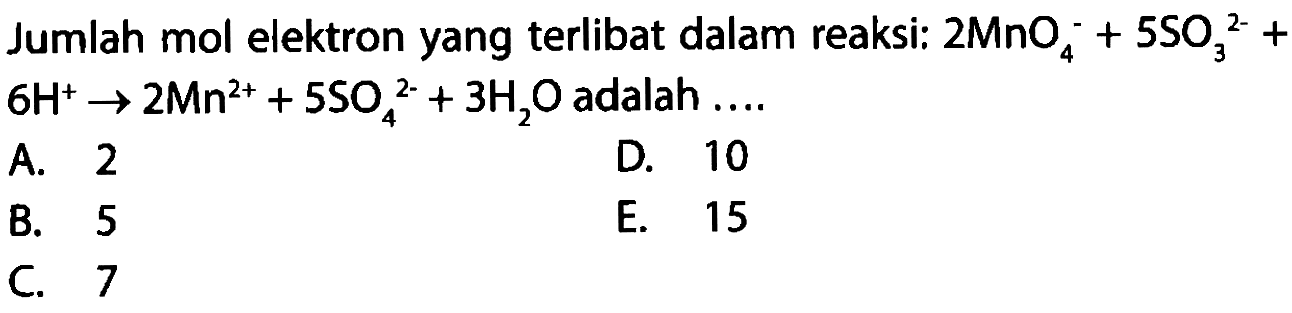 Jumlah mol elektron yang terlibat dalam reaksi: $2MnO_4^- + 5SO_3^{2-} + 6H^+ \rightarrow 2Mn^{2+} + 5SO_4^{2-} + 3H_2O$ adalah ....

A. 2
B. 5
C. 7
D. 10
E. 15